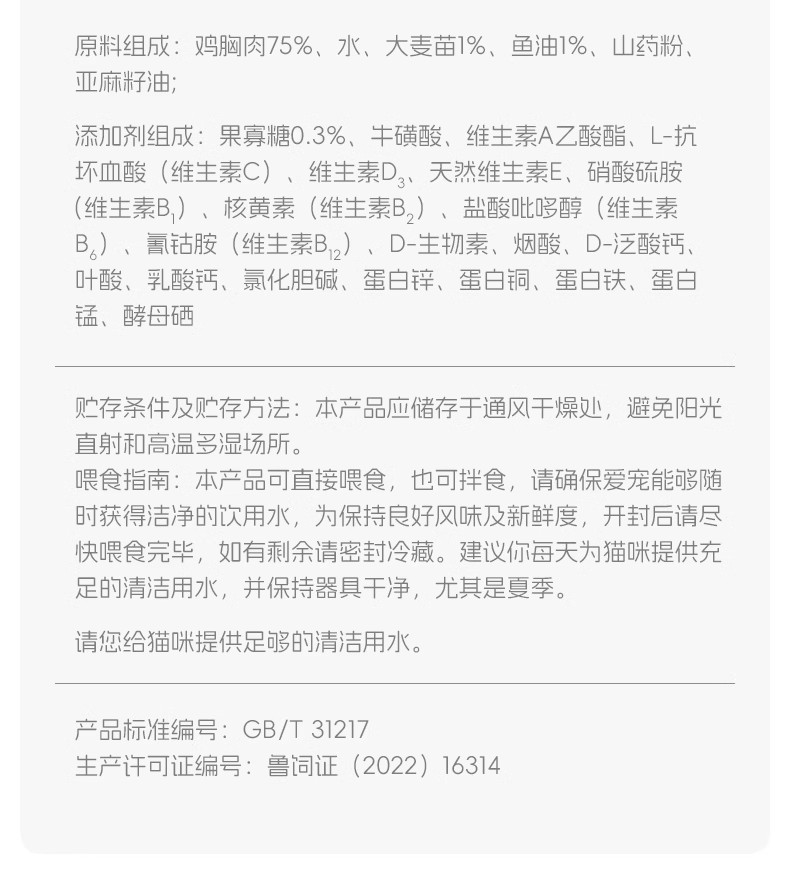 原料组成：鸡胸肉75%、水、大麦苗1%、鱼油1%、山药粉、亚麻籽油;

添加剂组成：果寡糖0.3%、牛磺酸、维生素A乙酸酯、L-抗坏血酸（维生素C）、维生素$D_3$、天然维生素E、硝酸硫胺（维生素$B_1$）、核黄素（维生素$B_2$）、盐酸吡哆醇（维生素$B_6$）、氰钴胺（维生素$B_{12}$）、D-生物素、烟酸、D-泛酸钙、叶酸、乳酸钙、氯化胆碱、蛋白锌、蛋白铜、蛋白铁、蛋白锰、酵母硒

贮存条件及贮存方法：本产品应储存于通风干燥处，避免阳光直射和高温多湿场所。
喂食指南：本产品可直接喂食，也可拌食，请确保爱宠能够随时获得洁净的饮用水，为保持良好风味及新鲜度，开封后请尽快喂食完毕，如有剩余请密封冷藏。建议你每天为猫咪提供充足的清洁用水，并保持器具干净，尤其是夏季。

请您给猫咪提供足够的清洁用水。

产品标准编号：GB/T 31217
生产许可证编号：鲁饲证（2022）16314